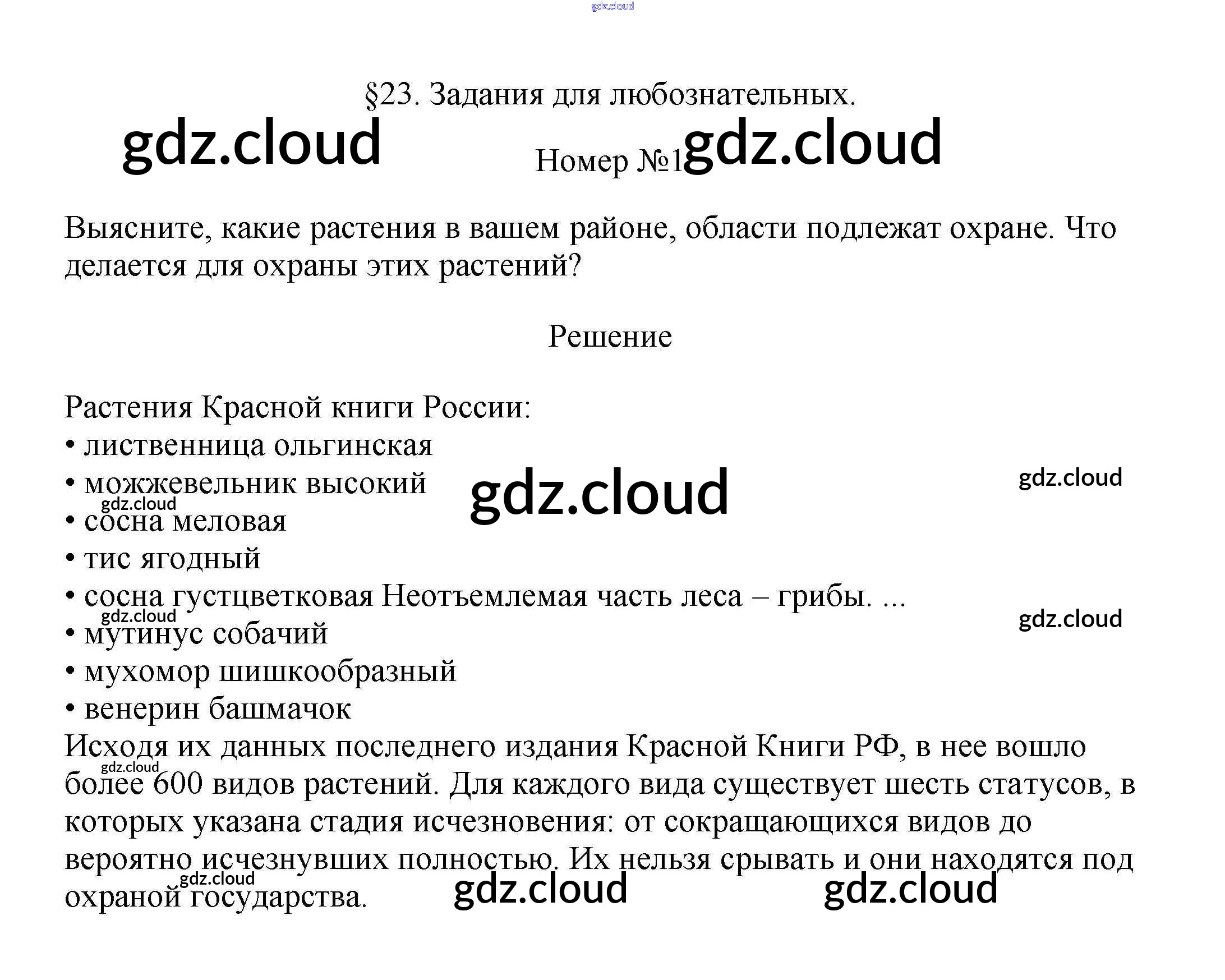 §23. Задания для любознательных.

Номер №1

Выясните, какие растения в вашем районе, области подлежат охране. Что делается для охраны этих растений?

Решение

Растения Красной книги России:
• лиственница ольгинская
• можжевельник высокий
• сосна меловая
• тис ягодный
• сосна густцветковая Неотъемлемая часть леса – грибы. ...
• мутинус собачий
• мухомор шишкообразный
• венерин башмачок
Исходя их данных последнего издания Красной Книги РФ, в нее вошло более 600 видов растений. Для каждого вида существует шесть статусов, в которых указана стадия исчезновения: от сокращающихся видов до вероятно исчезнувших полностью. Их нельзя срывать и они находятся под охраной государства.

gdz.cloud